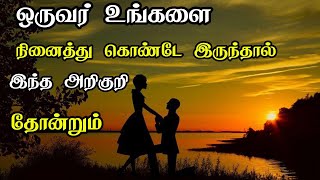 ஒருவர் உங்களை

நினைத்து கொண்டே இருந்தால்

இந்த அறிகுறி

தோன்றும்